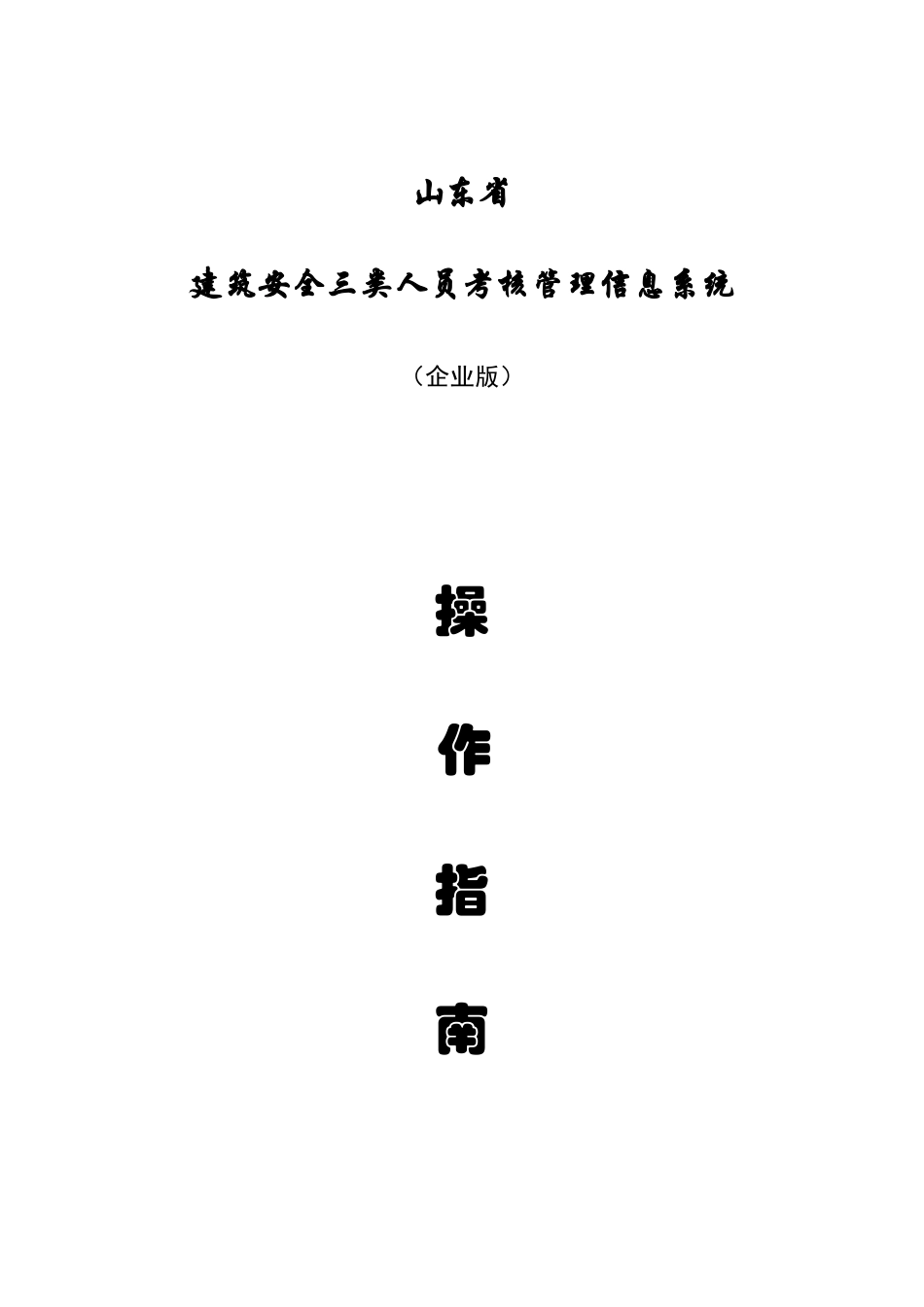 山东省

建筑安全三类人员考核管理信息系统

（企业版）

操

作

指

南